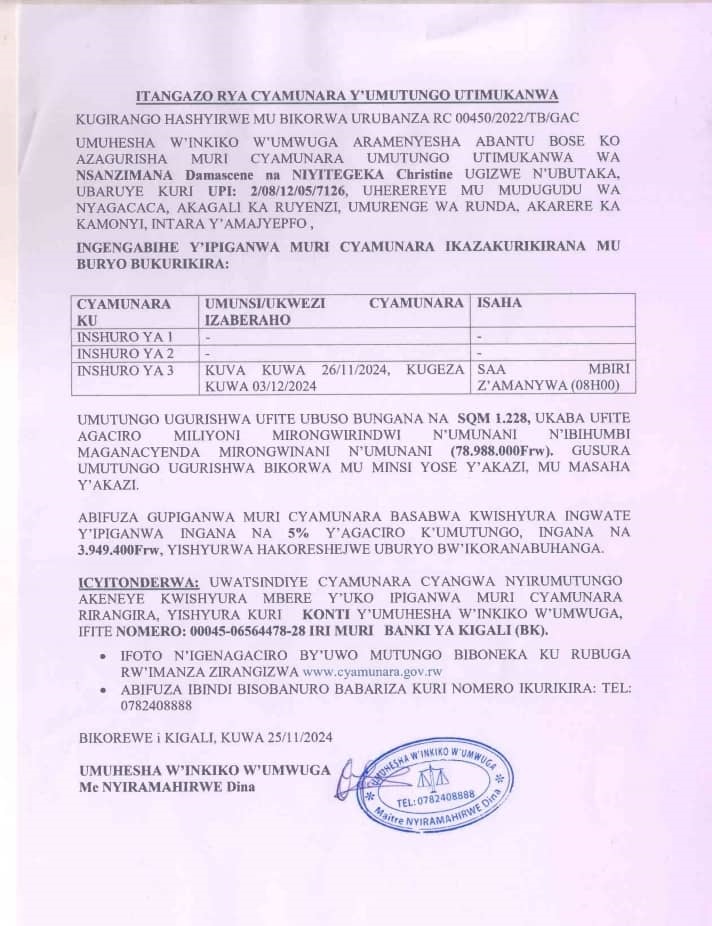 ITANGAZO RYA CYAMUNARA Y'UMUTUNGO UTIMUKANWA

KUGIRANGO HASHYIRWE MU BIKORWA URUBANZA RC 00450/2022/TB/GAC

UMUHESHA W'INKIKO W'UMWUGA ARAMENYESHA ABANTU BOSE KO AZAGURISHA MURI CYAMUNARA UMUTUNGO UTIMUKANWA WA NSANZIMANA Damascene na NIYITEGEKA Christine UGIZWE N'UBUTAKA, UBARUYE KURI UPI: 2/08/12/05/7126, UHEREREYE MU MUDUGUDU WA NYAGACACA, AKAGALI KA RUYENZI, UMURENGE WA RUNDA, AKARERE KA KAMONYI, INTARA Y'AMAJYEPFO ,

INGENGABIHE Y'IPIGANWA MURI CYAMUNARA IKAZAKURIKIRANA MU BURYO BUKURIKIRA:

| CYAMUNARA KU | UMUNSI/UKWEZI CYAMUNARA IZABERAHO | ISAHA |
|---|---|---|
| INSHURO YA 1 | - | - |
| INSHURO YA 2 | - | - |
| INSHURO YA 3 | KUVA KUWA 26/11/2024, KUGEZA KUWA 03/12/2024 | SAA MBIRI Z'AMANYWA (08H00) |

UMUTUNGO UGURISHWA UFITE UBUSO BUNGANA NA SQM 1.228, UKABA UFITE AGACIRO MILIYONI MIRONGWIRINDWI N'UMUNANI N'IBIHUMBI MAGANACYENDA MIRONGWINANI N'UMUNANI (78.988.000Frw). GUSURA UMUTUNGO UGURISHWA BIKORWA MU MINSI YOSE Y'AKAZI, MU MASAHA Y'AKAZI.

ABIFUZA GUPIGANWA MURI CYAMUNARA BASABWA KWISHYURA INGWATE Y'IPIGANWA INGANA NA 5% Y'AGACIRO K'UMUTUNGO, INGANA NA 3.949.400Frw, YISHYURWA HAKORESHEJWE UBURYO BW'IKORANABUHANGA.

ICYITONDERWA: UWATSINDIYE CYAMUNARA CYANGWA NYIRUMUTUNGO AKENEYE KWISHYURA MBERE Y'UKO IPIGANWA MURI CYAMUNARA RIRANGIRA, YISHYURA KURI KONTI Y'UMUHESHA W'INKIKO W'UMWUGA, IFITE NOMERO: 00045-06564478-28 IRI MURI BANKI YA KIGALI (BK).

• IFOTO N'IGENAGACIRO BY'UWO MUTUNGO BIBONEKA KU RUBUGA RW'IMANZA ZIRANGIZWA www.cyamunara.gov.rw
• ABIFUZA IBINDI BISOBANURO BABARIZA KURI NOMERO IKURIKIRA: TEL: 0782408888

BIKOREWE i KIGALI, KUWA 25/11/2024

UMUHESHA W'INKIKO W'UMWUGA
Me NYIRAMAHIRWE Dina

UMUHESHA W'INKIKO W'UMWUGA
TEL: 0782408888
Maitre NYIRAMAHIRWE Dina